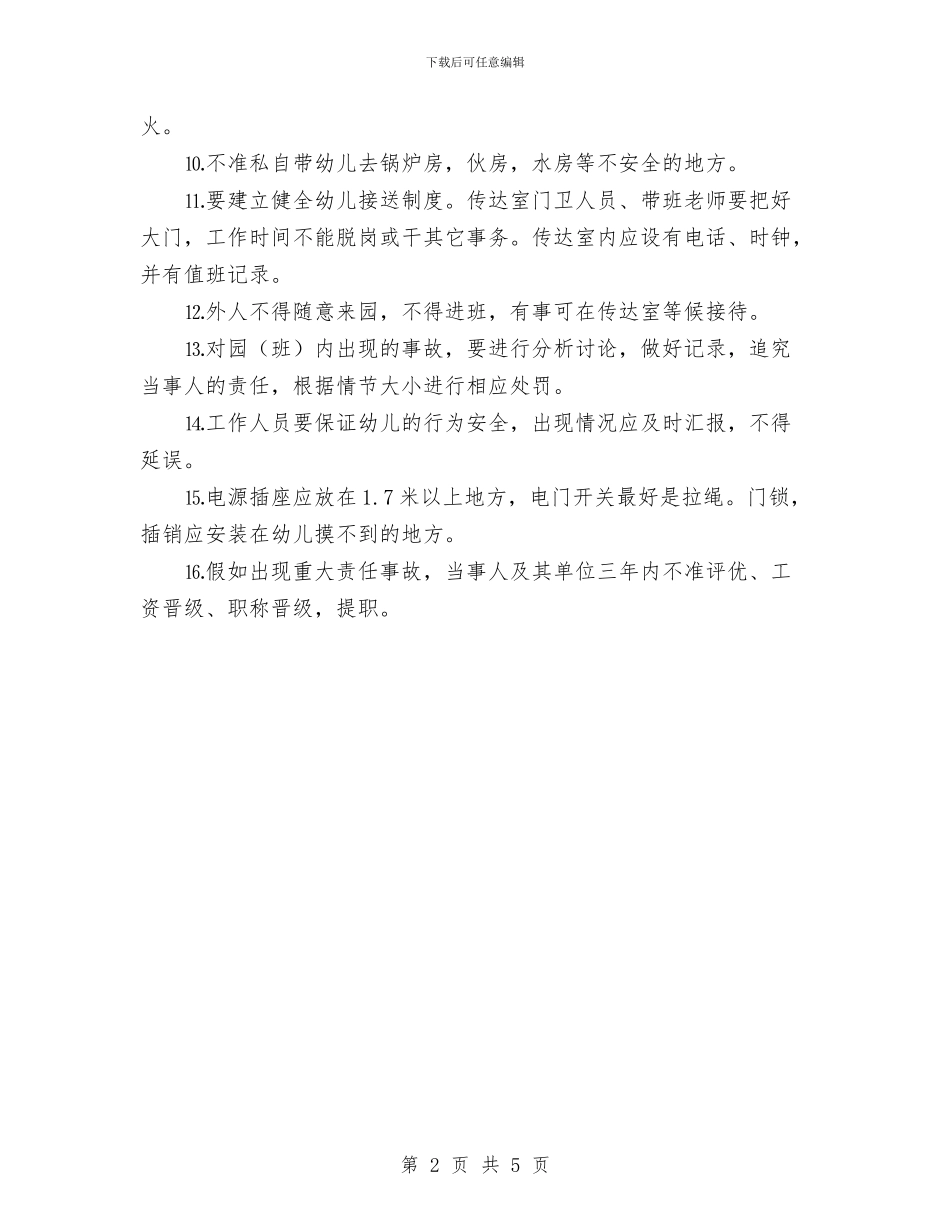 下载后可任意编辑

火。

10.不准私自带幼儿去锅炉房，伙房，水房等不安全的地方。

11.要建立健全幼儿接送制度。传达室门卫人员、带班老师要把好大门，工作时间不能脱岗或干其它事务。传达室内应设有电话、时钟，并有值班记录。

12.外人不得随意来园，不得进班，有事可在传达室等候接待。

13.对园（班）内出现的事故，要进行分析讨论，做好记录，追究当事人的责任，根据情节大小进行相应处罚。

14.工作人员要保证幼儿的行为安全，出现情况应及时汇报，不得延误。

15.电源插座应放在1.7米以上地方，电门开关最好是拉绳。门锁，插销应安装在幼儿摸不到的地方。

16.假如出现重大责任事故，当事人及其单位三年内不准评优、工资晋级、职称晋级，提职。

第 2 页 共 5 页